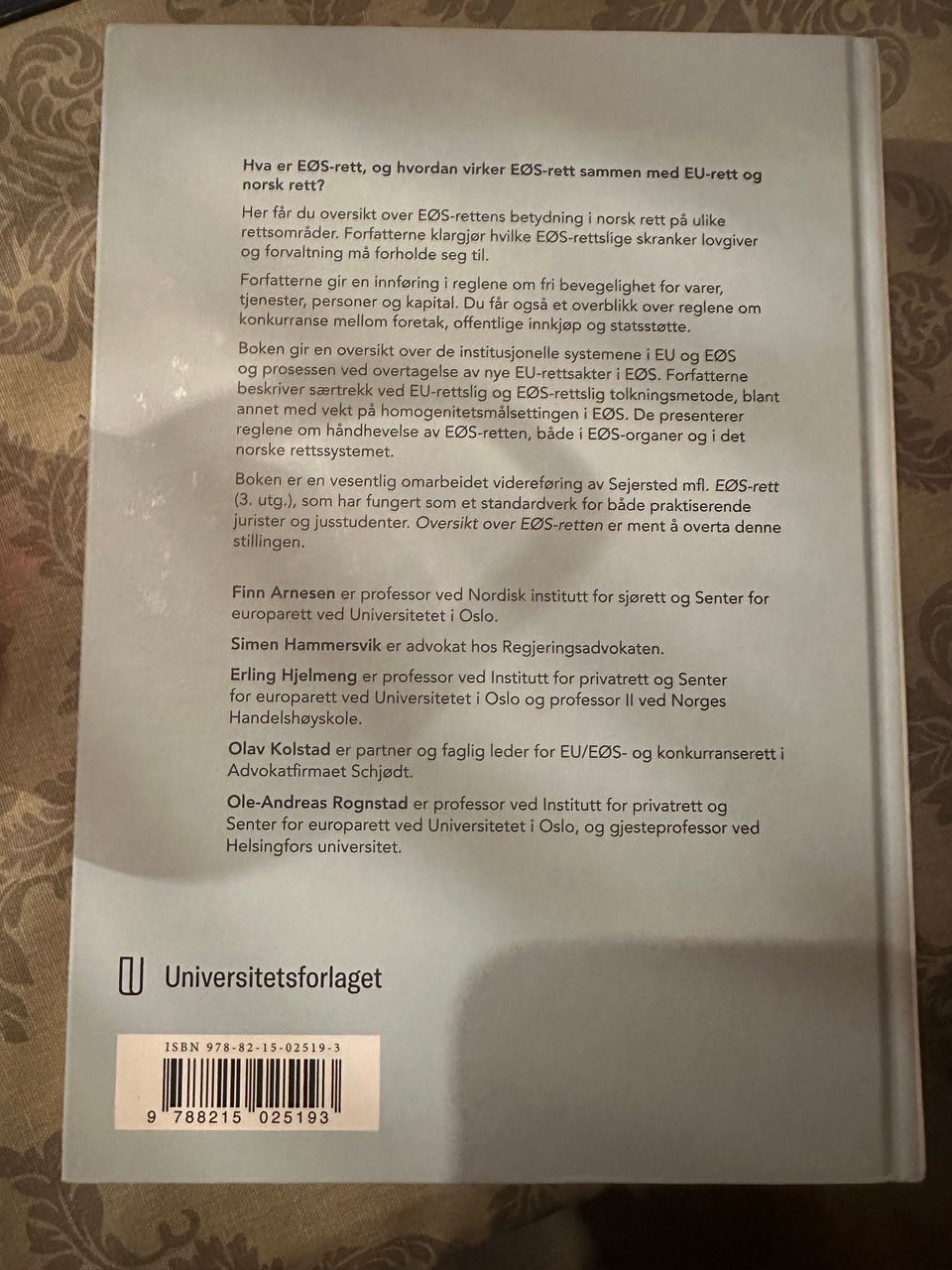 Hva er EØS-rett, og hvordan virker EØS-rett sammen med EU-rett og norsk rett?

Her får du oversikt over EØS-rettens betydning i norsk rett på ulike rettsområder. Forfatterne klargjør hvilke EØS-rettslige skranker lovgiver og forvaltning må forholde seg til.

Forfatterne gir en innføring i reglene om fri bevegelighet for varer, tjenester, personer og kapital. Du får også et overblikk over reglene om konkurranse mellom foretak, offentlige innkjøp og statsstøtte.

Boken gir en oversikt over de institusjonelle systemene i EU og EØS og prosessen ved overtagelse av nye EU-rettsakter i EØS. Forfatterne beskriver særtrekk ved EU-rettslig og EØS-rettslig tolkningsmetode, blant annet med vekt på homogenitetsmålsettingen i EØS. De presenterer reglene om håndhevelse av EØS-retten, både i EØS-organer og i det norske rettssystemet.

Boken er en vesentlig omarbeidet videreføring av Sejersted mfl. EØS-rett (3. utg.), som har fungert som et standardverk for både praktiserende jurister og jusstudenter. Oversikt over EØS-retten er ment å overta denne stillingen.

Finn Arnesen er professor ved Nordisk institutt for sjørett og Senter for europarett ved Universitetet i Oslo.

Simen Hammersvik er advokat hos Regjeringsadvokaten.

Erling Hjelmeng er professor ved Institutt for privatrett og Senter for europarett ved Universitetet i Oslo og professor II ved Norges Handelshøyskole.

Olav Kolstad er partner og faglig leder for EU/EØS- og konkurranserett i Advokatfirmaet Schjødt.

Ole-Andreas Rognstad er professor ved Institutt for privatrett og Senter for europarett ved Universitetet i Oslo, og gjesteprofessor ved Helsingfors universitet.

Universitetsforlaget

ISBN 978-82-15-02519-3

9 788215 025193